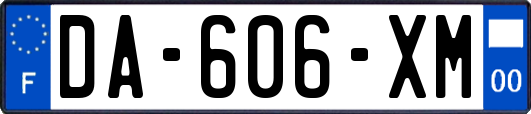 F

DA-606-XM

00